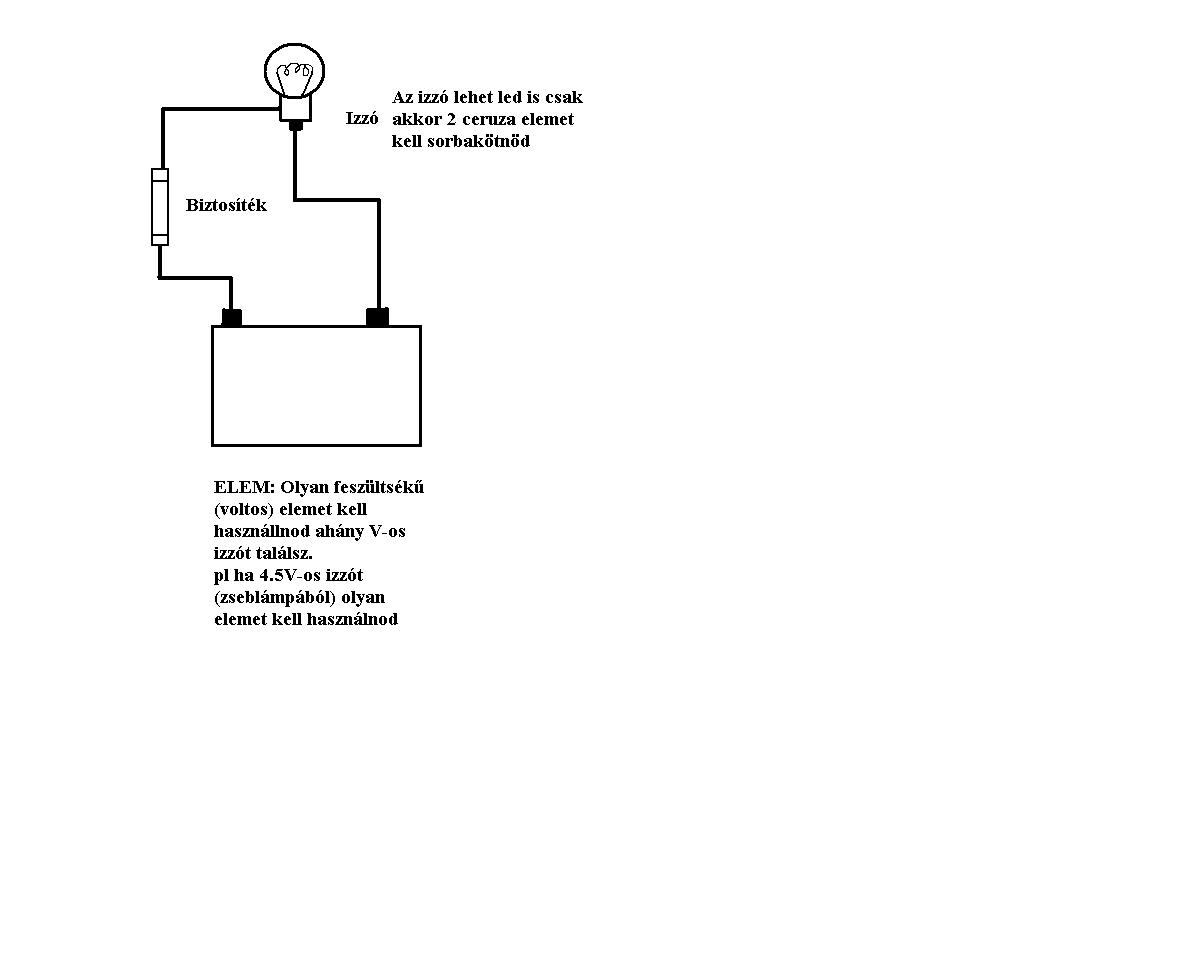 Izzó

Az izzó lehet led is csak akkor 2 ceruza elemet kell sorbakötnöd

Biztosíték

ELEM: Olyan feszültsékű (voltos) elemet kell használlnod ahány V-os izzót találsz.
pl ha 4.5V-os izzót (zseblámpából) olyan elemet kell használnod